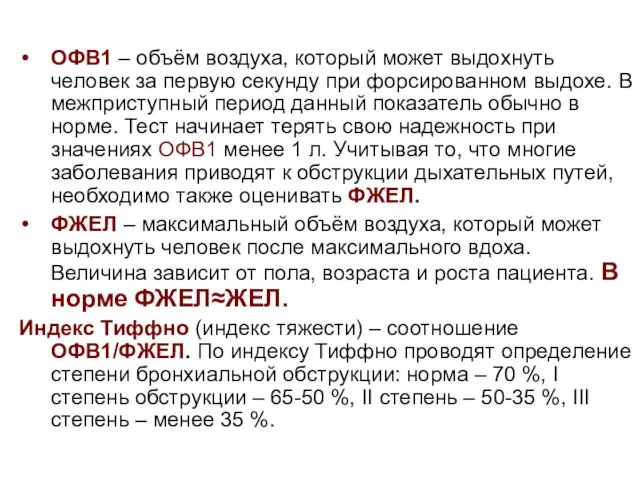 • ОФВ1 – объём воздуха, который может выдохнуть человек за первую секунду при форсированном выдохе. В межприступный период данный показатель обычно в норме. Тест начинает терять свою надежность при значениях ОФВ1 менее 1 л. Учитывая то, что многие заболевания приводят к обструкции дыхательных путей, необходимо также оценивать ФЖЕЛ.

• ФЖЕЛ – максимальный объём воздуха, который может выдохнуть человек после максимального вдоха. Величина зависит от пола, возраста и роста пациента. В норме ФЖЕЛ≈ЖЕЛ.

Индекс Тиффно (индекс тяжести) – соотношение ОФВ1/ФЖЕЛ. По индексу Тиффно проводят определение степени бронхиальной обструкции: норма – 70 %, I степень обструкции – 65-50 %, II степень – 50-35 %, III степень – менее 35 %.